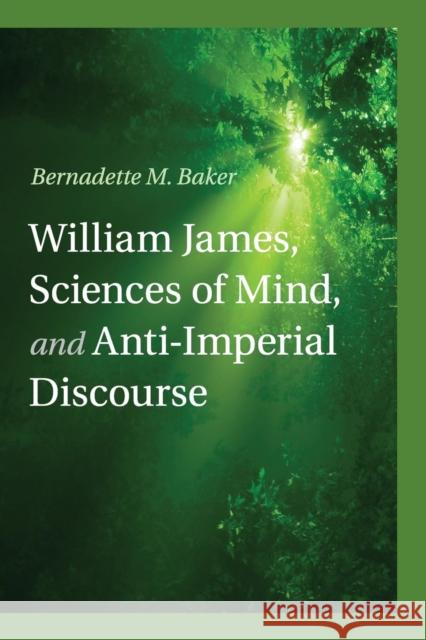 Bernadette M. Baker

William James, Sciences of Mind, and Anti-Imperial Discourse